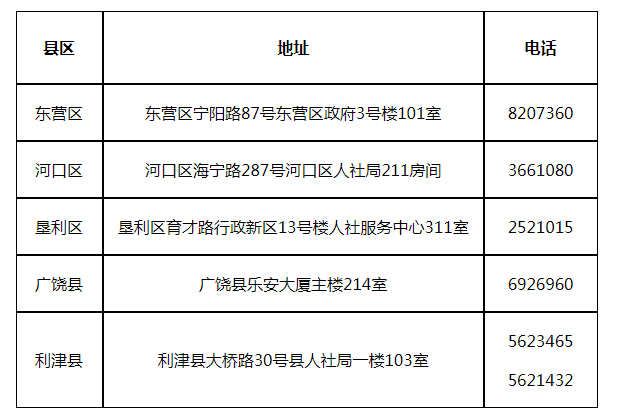 | 县区 | 地址 | 电话 |
|---|---|---|
| 东营区 | 东营区宁阳路87号东营区政府3号楼101室 | 8207360 |
| 河口区 | 河口区海宁路287号河口区人社局211房间 | 3661080 |
| 垦利区 | 垦利区育才路行政新区13号楼人社服务中心311室 | 2521015 |
| 广饶县 | 广饶县乐安大厦主楼214室 | 6926960 |
| 利津县 | 利津县大桥路30号县人社局一楼103室 | 5623465 5621432 |